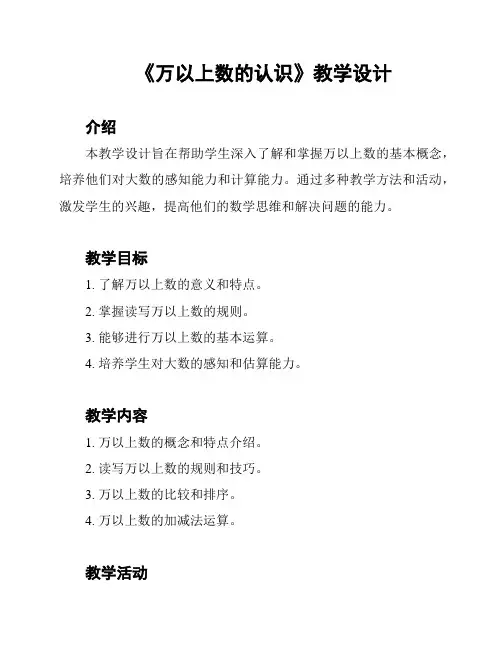 《万以上数的认识》教学设计

介绍

本教学设计旨在帮助学生深入了解和掌握万以上数的基本概念，培养他们对大数的感知能力和计算能力。通过多种教学方法和活动，激发学生的兴趣，提高他们的数学思维和解决问题的能力。

教学目标

1. 了解万以上数的意义和特点。

2. 掌握读写万以上数的规则。

3. 能够进行万以上数的基本运算。

4. 培养学生对大数的感知和估算能力。

教学内容

1. 万以上数的概念和特点介绍。

2. 读写万以上数的规则和技巧。

3. 万以上数的比较和排序。

4. 万以上数的加减法运算。

教学活动